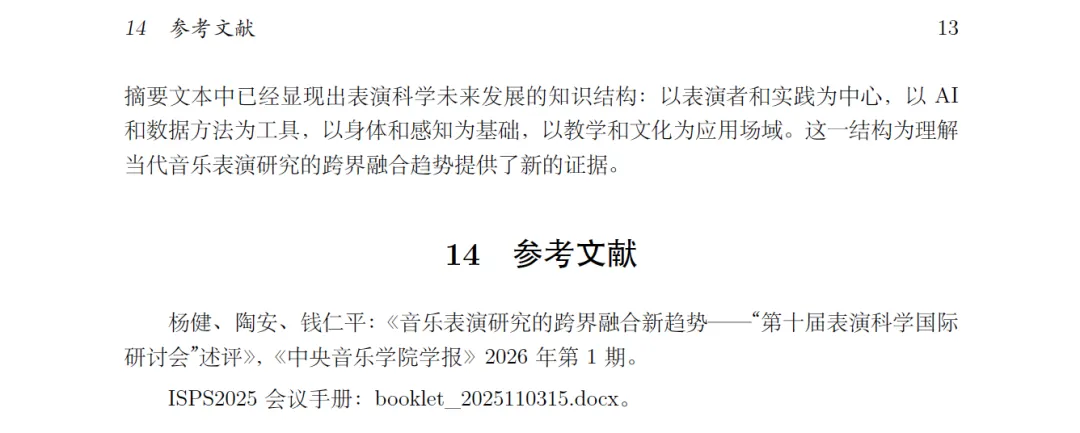 14 参考文献 13

摘要文本中已经显现出表演科学未来发展的知识结构：以表演者和实践为中心，以AI和数据方法为工具，以身体和感知为基础，以教学和文化为应用场域。这一结构为理解当代音乐表演研究的跨界融合趋势提供了新的证据。

14 参考文献

杨健、陶安、钱仁平：《音乐表演研究的跨界融合新趋势——“第十届表演科学国际研讨会”述评》，《中央音乐学院学报》2026年第1期。

ISPS2025会议手册：booklet_2025110315.docx。